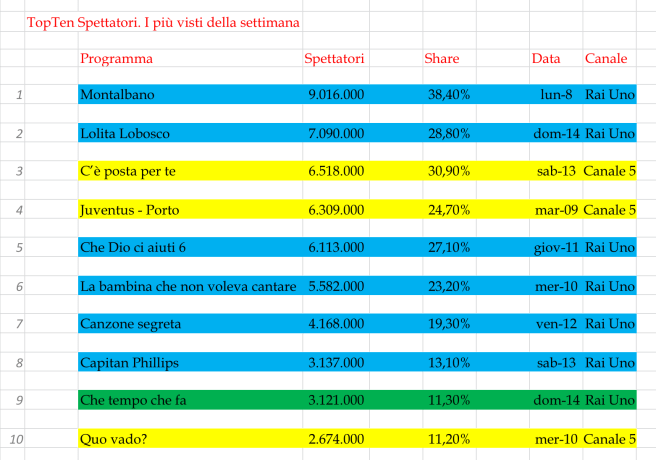 TopTen Spettatori. I più visti della settimana

| | Programma | Spettatori | Share | Data | Canale |
|---|---|---|---|---|---|
| 1 | Montalbano | 9.016.000 | 38,40% | lun-8 | Rai Uno |
| 2 | Lolita Lobosco | 7.090.000 | 28,80% | dom-14 | Rai Uno |
| 3 | C'è posta per te | 6.518.000 | 30,90% | sab-13 | Canale 5 |
| 4 | Juventus - Porto | 6.309.000 | 24,70% | mar-09 | Canale 5 |
| 5 | Che Dio ci aiuti 6 | 6.113.000 | 27,10% | giov-11 | Rai Uno |
| 6 | La bambina che non voleva cantare | 5.582.000 | 23,20% | mer-10 | Rai Uno |
| 7 | Canzone segreta | 4.168.000 | 19,30% | ven-12 | Rai Uno |
| 8 | Capitan Phillips | 3.137.000 | 13,10% | sab-13 | Rai Uno |
| 9 | Che tempo che fa | 3.121.000 | 11,30% | dom-14 | Rai Uno |
| 10 | Quo vado? | 2.674.000 | 11,20% | mer-10 | Canale 5 |